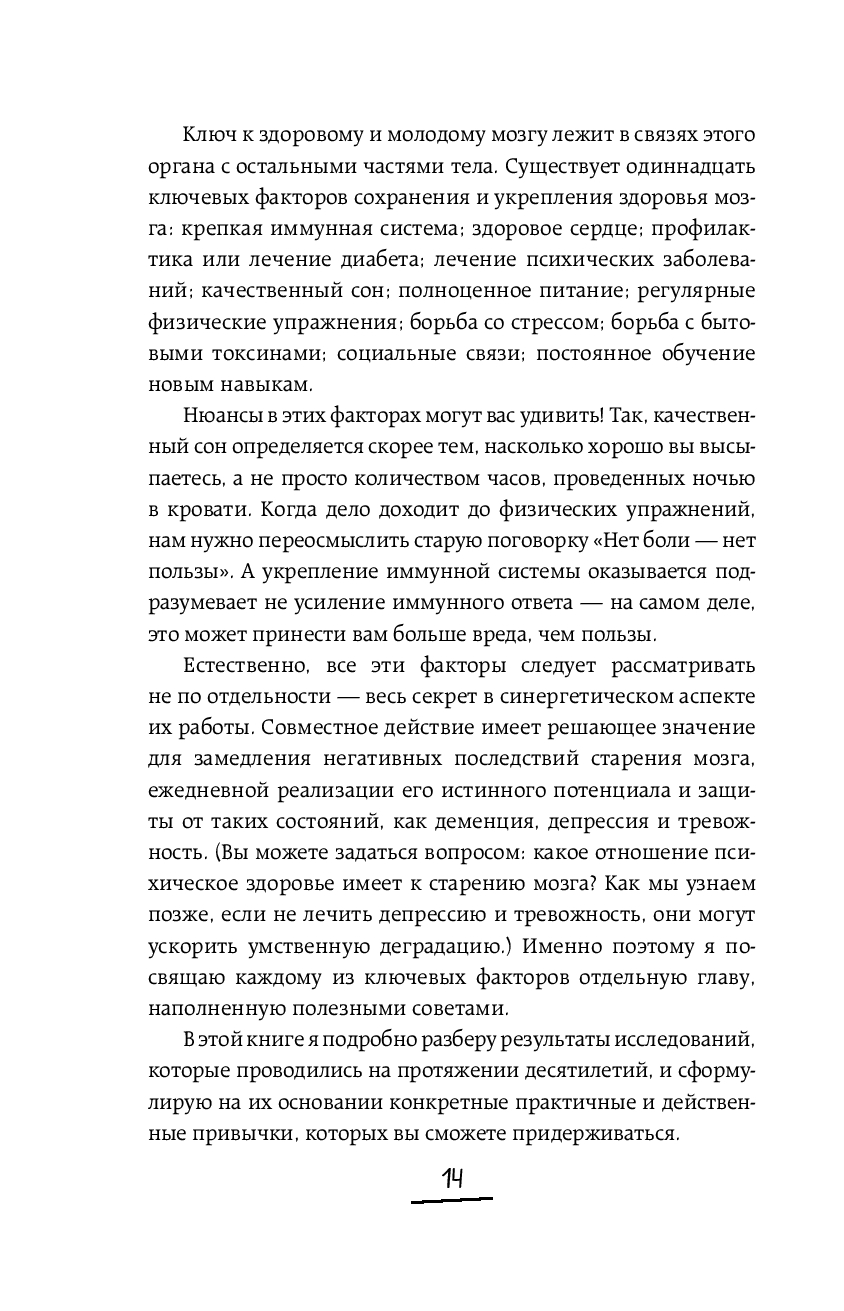 Ключ к здоровому и молодому мозгу лежит в связях этого органа с остальными частями тела. Существует одиннадцать ключевых факторов сохранения и укрепления здоровья мозга: крепкая иммунная система; здоровое сердце; профилактика или лечение диабета; лечение психических заболеваний; качественный сон; полноценное питание; регулярные физические упражнения; борьба со стрессом; борьба с бытовыми токсинами; социальные связи; постоянное обучение новым навыкам.

Нюансы в этих факторах могут вас удивить! Так, качественный сон определяется скорее тем, насколько хорошо вы высыпаетесь, а не просто количеством часов, проведенных ночью в кровати. Когда дело доходит до физических упражнений, нам нужно переосмыслить старую поговорку «Нет боли — нет пользы». А укрепление иммунной системы оказывается подразумевает не усиление иммунного ответа — на самом деле, это может принести вам больше вреда, чем пользы.

Естественно, все эти факторы следует рассматривать не по отдельности — весь секрет в синергетическом аспекте их работы. Совместное действие имеет решающее значение для замедления негативных последствий старения мозга, ежедневной реализации его истинного потенциала и защиты от таких состояний, как деменция, депрессия и тревожность. (Вы можете задаться вопросом: какое отношение психическое здоровье имеет к старению мозга? Как мы узнаем позже, если не лечить депрессию и тревожность, они могут ускорить умственную деградацию.) Именно поэтому я посвящаю каждому из ключевых факторов отдельную главу, наполненную полезными советами.

В этой книге я подробно разберу результаты исследований, которые проводились на протяжении десятилетий, и сформулирую на их основании конкретные практичные и действенные привычки, которых вы сможете придерживаться.

14